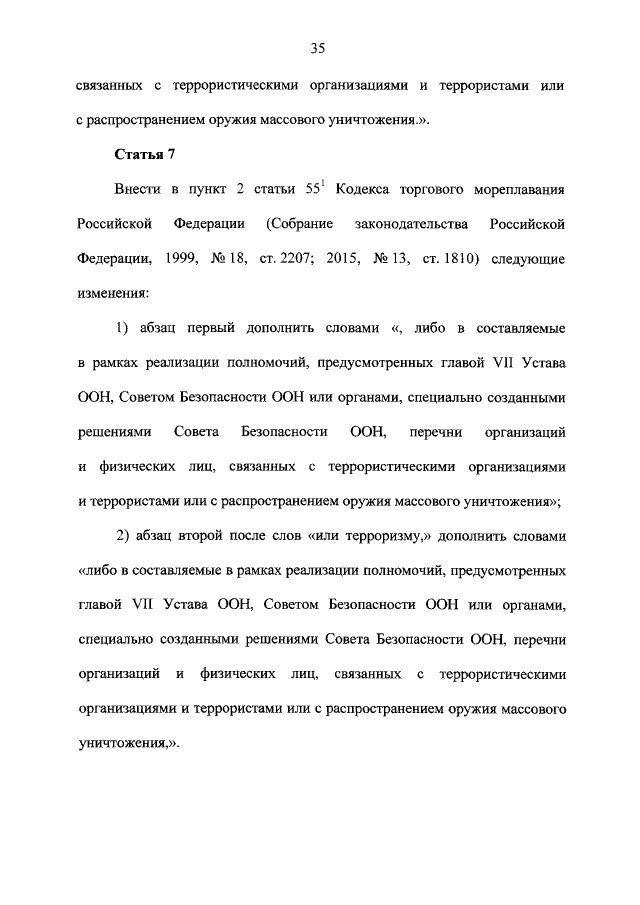 35

связанных с террористическими организациями и террористами или с распространением оружия массового уничтожения.».

Статья 7

Внести в пункт 2 статьи $55^1$ Кодекса торгового мореплавания Российской Федерации (Собрание законодательства Российской Федерации, 1999, № 18, ст. 2207; 2015, № 13, ст. 1810) следующие изменения:

1) абзац первый дополнить словами «, либо в составляемые в рамках реализации полномочий, предусмотренных главой VII Устава ООН, Советом Безопасности ООН или органами, специально созданными решениями Совета Безопасности ООН, перечни организаций и физических лиц, связанных с террористическими организациями и террористами или с распространением оружия массового уничтожения»;

2) абзац второй после слов «или терроризму,» дополнить словами «либо в составляемые в рамках реализации полномочий, предусмотренных главой VII Устава ООН, Советом Безопасности ООН или органами, специально созданными решениями Совета Безопасности ООН, перечни организаций и физических лиц, связанных с террористическими организациями и террористами или с распространением оружия массового уничтожения,».